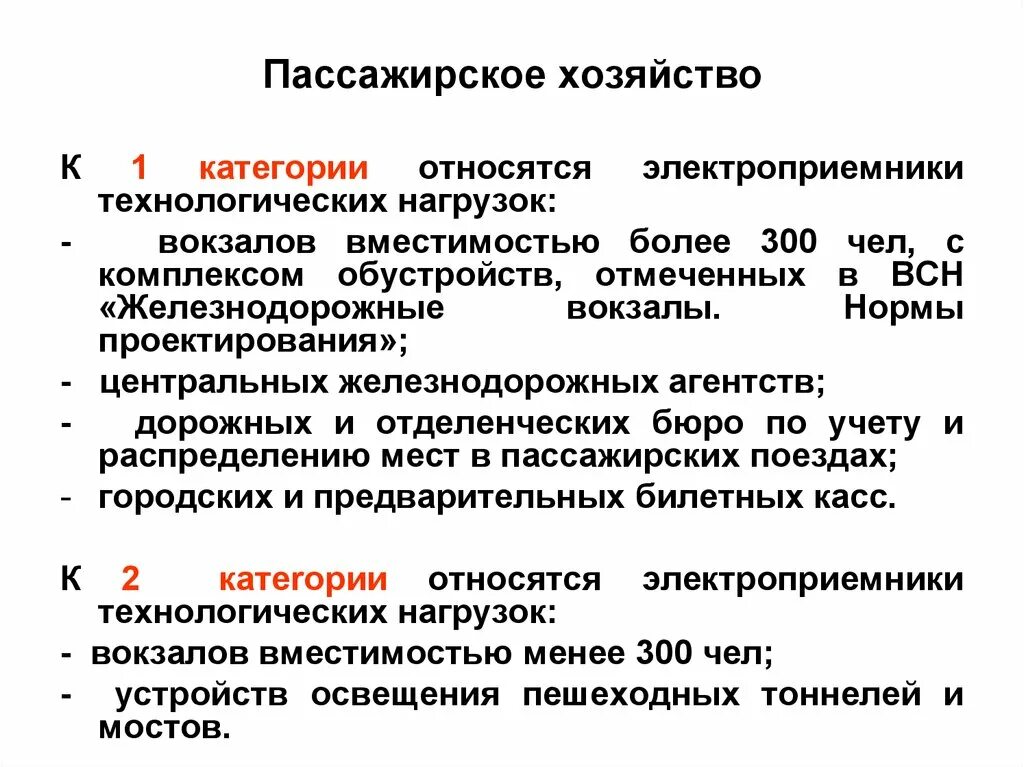 Пассажирское хозяйство

К 1 категории относятся электроприемники технологических нагрузок:

- вокзалов вместимостью более 300 чел, с комплексом обустройств, отмеченных в ВСН «Железнодорожные вокзалы. Нормы проектирования»;

- центральных железнодорожных агентств;

- дорожных и отделенческих бюро по учету и распределению мест в пассажирских поездах;

- городских и предварительных билетных касс.

К 2 категории относятся электроприемники технологических нагрузок:

- вокзалов вместимостью менее 300 чел;

- устройств освещения пешеходных тоннелей и мостов.